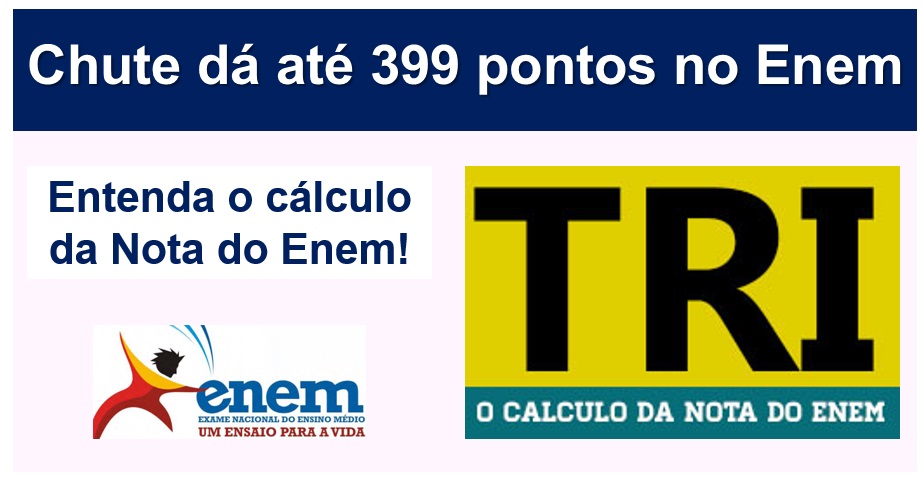 Chute dá até 399 pontos no Enem

Entenda o cálculo da Nota do Enem!

enem
EXAME NACIONAL DO ENSINO MÉDIO
UM ENSAIO PARA A VIDA

TRI
O CALCULO DA NOTA DO ENEM